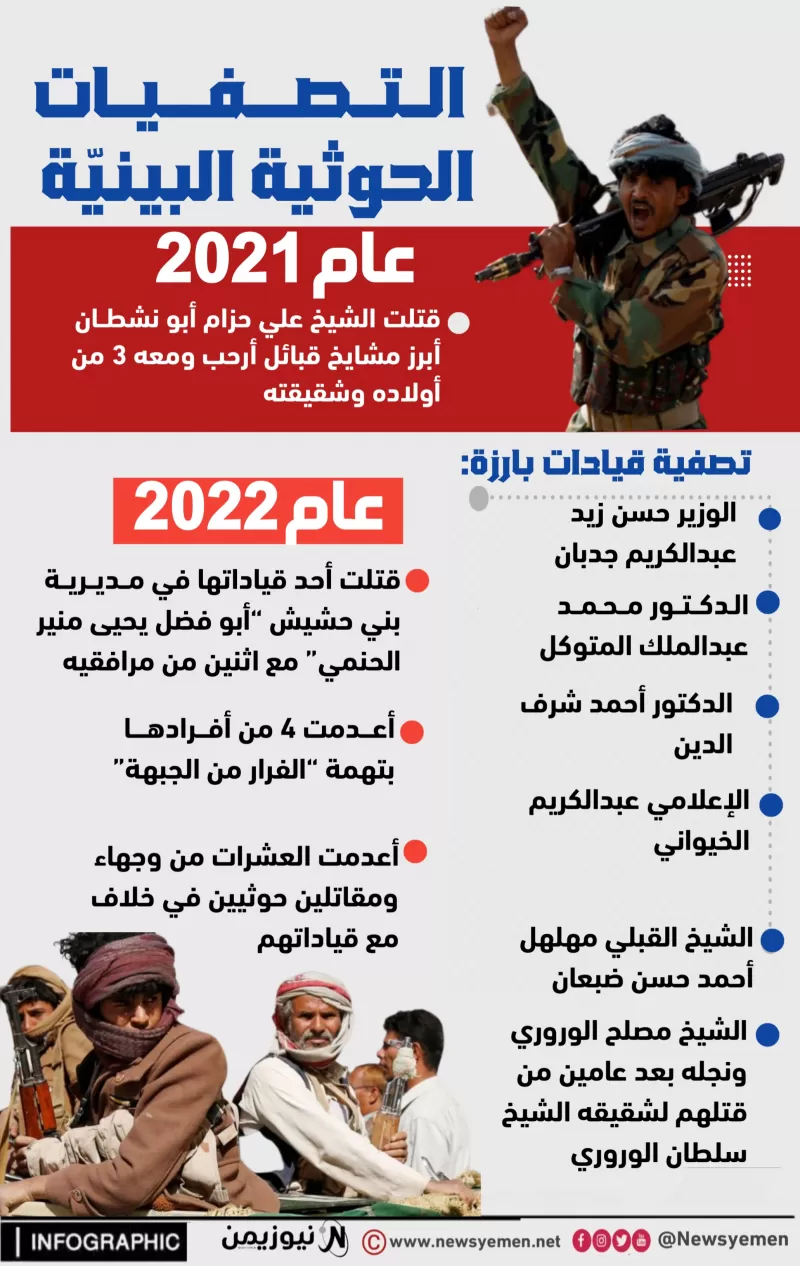 التصفيات الحوثية البينيّة

عام 2021

قتلت الشيخ علي حزام أبو نشطان أبرز مشايخ قبائل أرحب ومعه 3 من أولاده وشقيقته

تصفية قيادات بارزة:

الوزير حسن زيد عبدالكريم جدبان

الدكتور محمد عبدالملك المتوكل

الدكتور أحمد شرف الدين

الإعلامي عبدالكريم الخيواني

الشيخ القبلي مهلهل أحمد حسن ضبعان

الشيخ مصلح الوروري ونجله بعد عامين من قتلهم لشقيقه الشيخ سلطان الوروري

عام 2022

قتلت أحد قياداتها في مديرية بني حشيش "أبو فضل يحيى منير الحنمي" مع اثنين من مرافقيه

أعدمت 4 من أفرادها بتهمة "الفرار من الجبهة"

أعدمت العشرات من وجهاء ومقاتلين حوثيين في خلاف مع قياداتهم

INFOGRAPHIC نيوزيمن www.newsyemen.net @Newsyemen